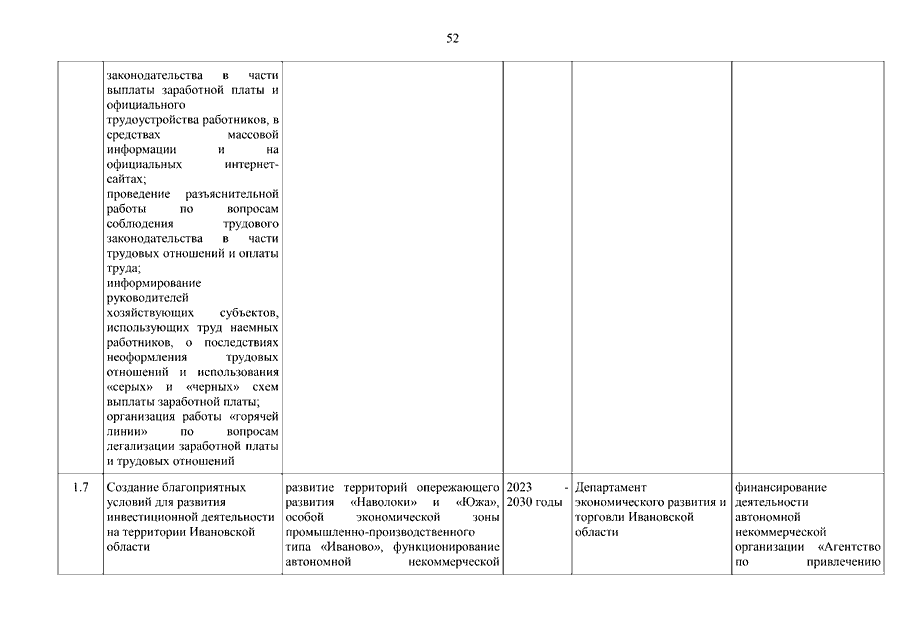 52

|  |  |  |  |  |  |
|---|---|---|---|---|---|
|  | законодательства в части выплаты заработной платы и официального трудоустройства работников, в средствах массовой информации и на официальных интернет-сайтах; проведение разъяснительной работы по вопросам соблюдения трудового законодательства в части трудовых отношений и оплаты труда; информирование руководителей хозяйствующих субъектов, использующих труд наемных работников, о последствиях неоформления трудовых отношений и использования «серых» и «черных» схем выплаты заработной платы; организация работы «горячей линии» по вопросам легализации заработной платы и трудовых отношений |  |  |  |  |
| 1.7 | Создание благоприятных условий для развития инвестиционной деятельности на территории Ивановской области | развитие территорий опережающего развития «Наволоки» и «Южа», особой экономической зоны промышленно-производственного типа «Иваново», функционирование автономной некоммерческой | 2023 - 2030 годы | Департамент экономического развития и торговли Ивановской области | финансирование деятельности автономной некоммерческой организации «Агентство по привлечению |